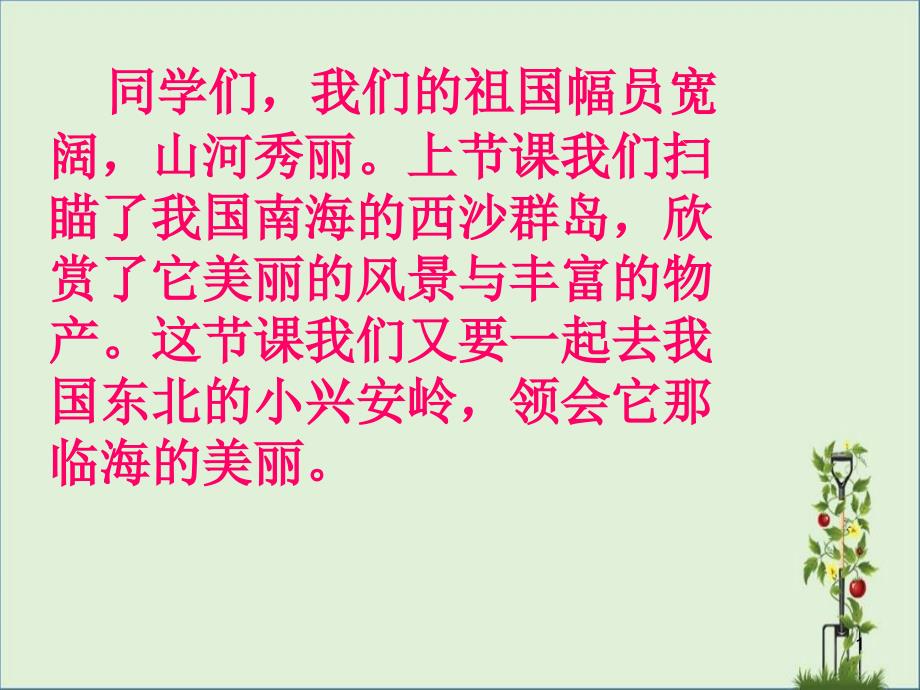 同学们，我们的祖国幅员宽阔，山河秀丽。上节课我们扫瞄了我国南海的西沙群岛，欣赏了它美丽的风景与丰富的物产。这节课我们又要一起去我国东北的小兴安岭，领会它那临海的美丽。

1